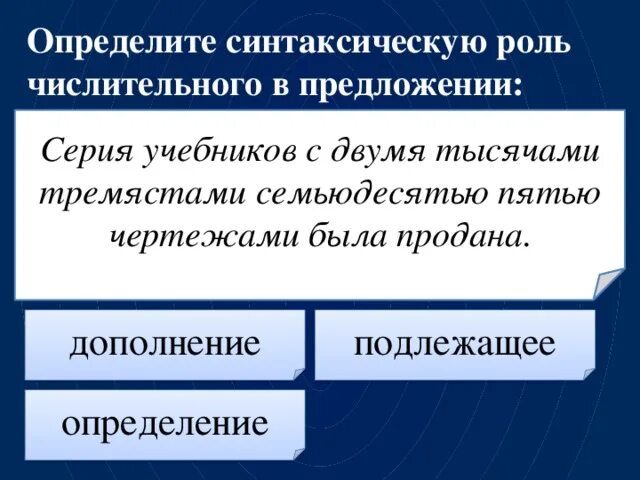 Определите синтаксическую роль числительного в предложении:

Серия учебников с двумя тысячами тремястами семьюдесятью пятью чертежами была продана.

дополнение

подлежащее

определение